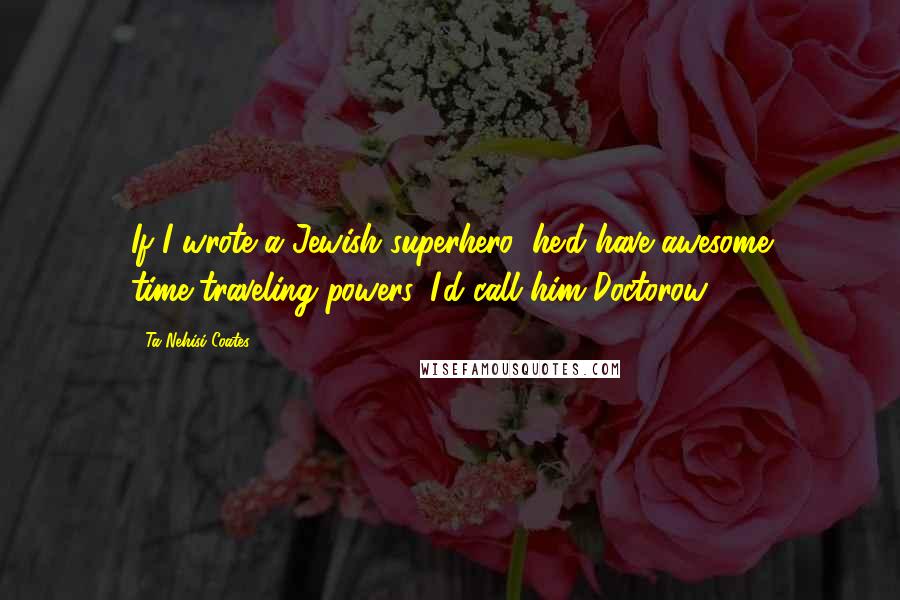 If I wrote a Jewish superhero, he'd have awesome time-traveling powers. I'd call him Doctorow.

Ta-Nehisi Coates

WISEFAMOUSQUOTES.COM